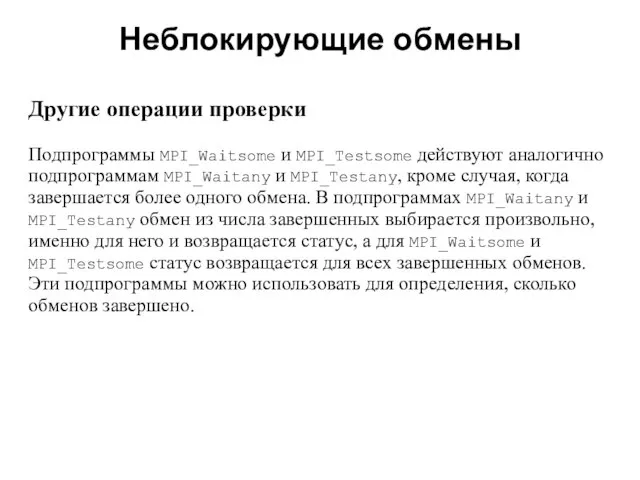 Неблокирующие обмены

Другие операции проверки

Подпрограммы MPI_Waitsome и MPI_Testsome действуют аналогично подпрограммам MPI_Waitany и MPI_Testany, кроме случая, когда завершается более одного обмена. В подпрограммах MPI_Waitany и MPI_Testany обмен из числа завершенных выбирается произвольно, именно для него и возвращается статус, а для MPI_Waitsome и MPI_Testsome статус возвращается для всех завершенных обменов. Эти подпрограммы можно использовать для определения, сколько обменов завершено.